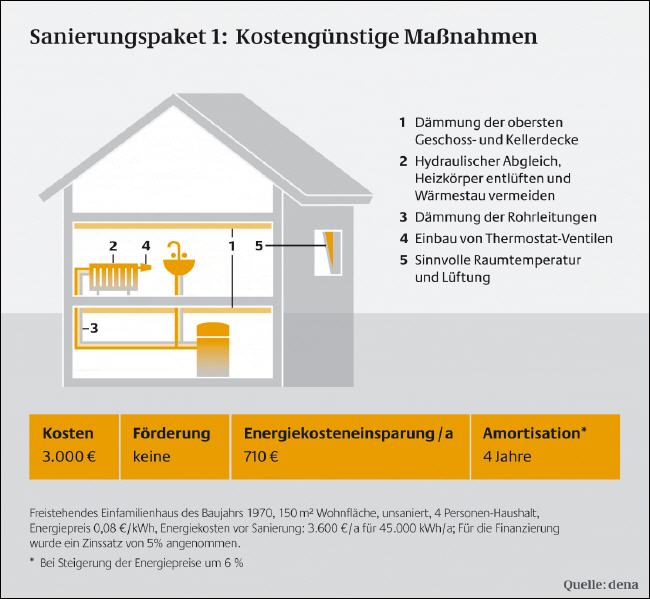 Sanierungspaket 1: Kostengünstige Maßnahmen

2 4 1 5

–3

1 Dämmung der obersten Geschoss- und Kellerdecke

2 Hydraulischer Abgleich, Heizkörper entlüften und Wärmestau vermeiden

3 Dämmung der Rohrleitungen

4 Einbau von Thermostat-Ventilen

5 Sinnvolle Raumtemperatur und Lüftung

| Kosten | Förderung | Energiekosteneinsparung / a | Amortisation* |
|---|---|---|---|
| 3.000 € | keine | 710 € | 4 Jahre |

Freistehendes Einfamilienhaus des Baujahrs 1970, 150 m² Wohnfläche, unsaniert, 4 Personen-Haushalt, Energiepreis 0,08 €/kWh, Energiekosten vor Sanierung: 3.600 €/a für 45.000 kWh/a; Für die Finanzierung wurde ein Zinssatz von 5% angenommen.

* Bei Steigerung der Energiepreise um 6 %

Quelle: dena